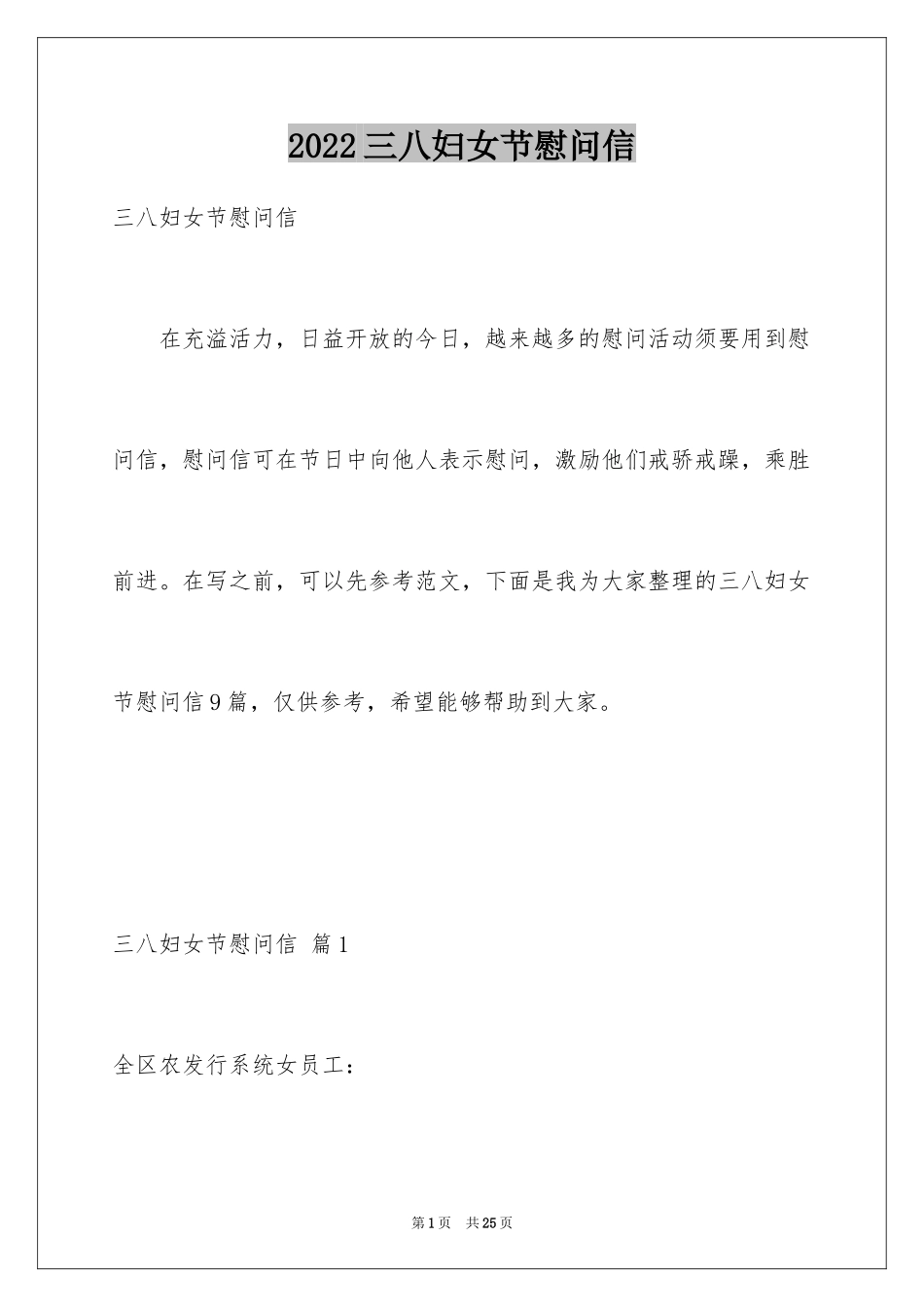 2022三八妇女节慰问信

三八妇女节慰问信

在充溢活力，日益开放的今日，越来越多的慰问活动须要用到慰问信，慰问信可在节日中向他人表示慰问，激励他们戒骄戒躁，乘胜前进。在写之前，可以先参考范文，下面是我为大家整理的三八妇女节慰问信9篇，仅供参考，希望能够帮助到大家。

三八妇女节慰问信 篇1

全区农发行系统女员工：

第1页 共25页